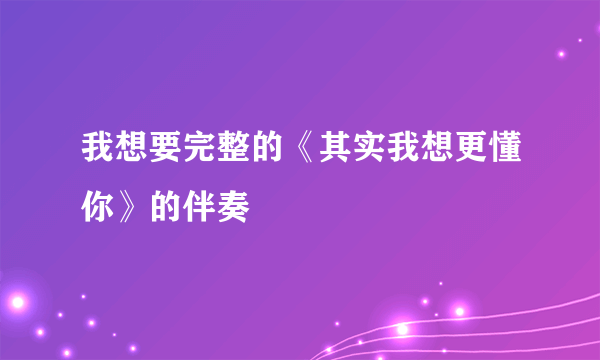 我想要完整的《其实我想更懂你》的伴奏